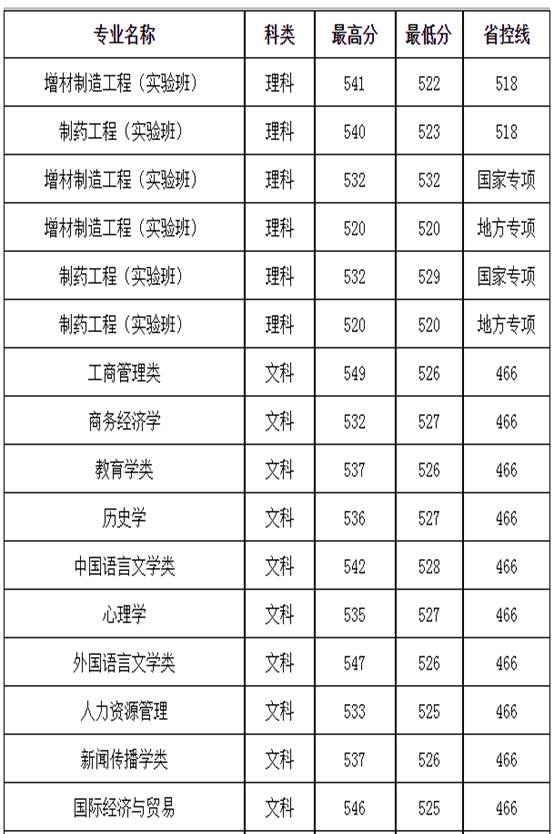 | 专业名称 | 科类 | 最高分 | 最低分 | 省控线 |
|---|---|---|---|---|
| 增材制造工程（实验班） | 理科 | 541 | 522 | 518 |
| 制药工程（实验班） | 理科 | 540 | 523 | 518 |
| 增材制造工程（实验班） | 理科 | 532 | 532 | 国家专项 |
| 增材制造工程（实验班） | 理科 | 520 | 520 | 地方专项 |
| 制药工程（实验班） | 理科 | 532 | 529 | 国家专项 |
| 制药工程（实验班） | 理科 | 520 | 520 | 地方专项 |
| 工商管理类 | 文科 | 549 | 526 | 466 |
| 商务经济学 | 文科 | 532 | 527 | 466 |
| 教育学类 | 文科 | 537 | 526 | 466 |
| 历史学 | 文科 | 536 | 527 | 466 |
| 中国语言文学类 | 文科 | 542 | 528 | 466 |
| 心理学 | 文科 | 535 | 527 | 466 |
| 外国语言文学类 | 文科 | 547 | 526 | 466 |
| 人力资源管理 | 文科 | 533 | 525 | 466 |
| 新闻传播学类 | 文科 | 537 | 526 | 466 |
| 国际经济与贸易 | 文科 | 546 | 525 | 466 |